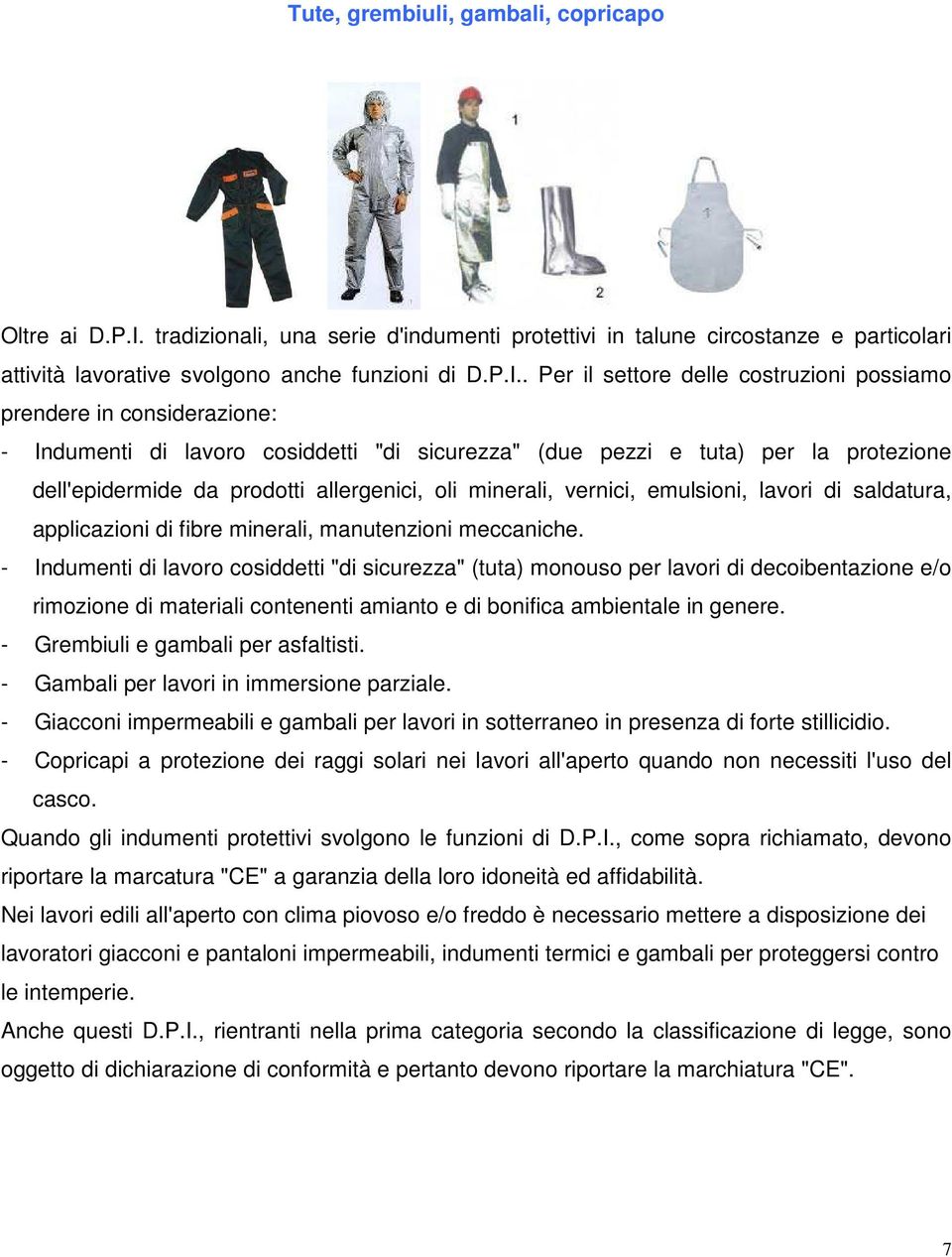 Tute, grembiuli, gambali, copricapo

1

2

Oltre ai D.P.I. tradizionali, una serie d'indumenti protettivi in talune circostanze e particolari attività lavorative svolgono anche funzioni di D.P.I.. Per il settore delle costruzioni possiamo prendere in considerazione:

- Indumenti di lavoro cosiddetti "di sicurezza" (due pezzi e tuta) per la protezione dell'epidermide da prodotti allergenici, oli minerali, vernici, emulsioni, lavori di saldatura, applicazioni di fibre minerali, manutenzioni meccaniche.
- Indumenti di lavoro cosiddetti "di sicurezza" (tuta) monouso per lavori di decoibentazione e/o rimozione di materiali contenenti amianto e di bonifica ambientale in genere.
- Grembiuli e gambali per asfaltisti.
- Gambali per lavori in immersione parziale.
- Giacconi impermeabili e gambali per lavori in sotterraneo in presenza di forte stillicidio.
- Copricapi a protezione dei raggi solari nei lavori all'aperto quando non necessiti l'uso del casco.

Quando gli indumenti protettivi svolgono le funzioni di D.P.I., come sopra richiamato, devono riportare la marcatura "CE" a garanzia della loro idoneità ed affidabilità.

Nei lavori edili all'aperto con clima piovoso e/o freddo è necessario mettere a disposizione dei lavoratori giacconi e pantaloni impermeabili, indumenti termici e gambali per proteggersi contro le intemperie.

Anche questi D.P.I., rientranti nella prima categoria secondo la classificazione di legge, sono oggetto di dichiarazione di conformità e pertanto devono riportare la marchiatura "CE".

7